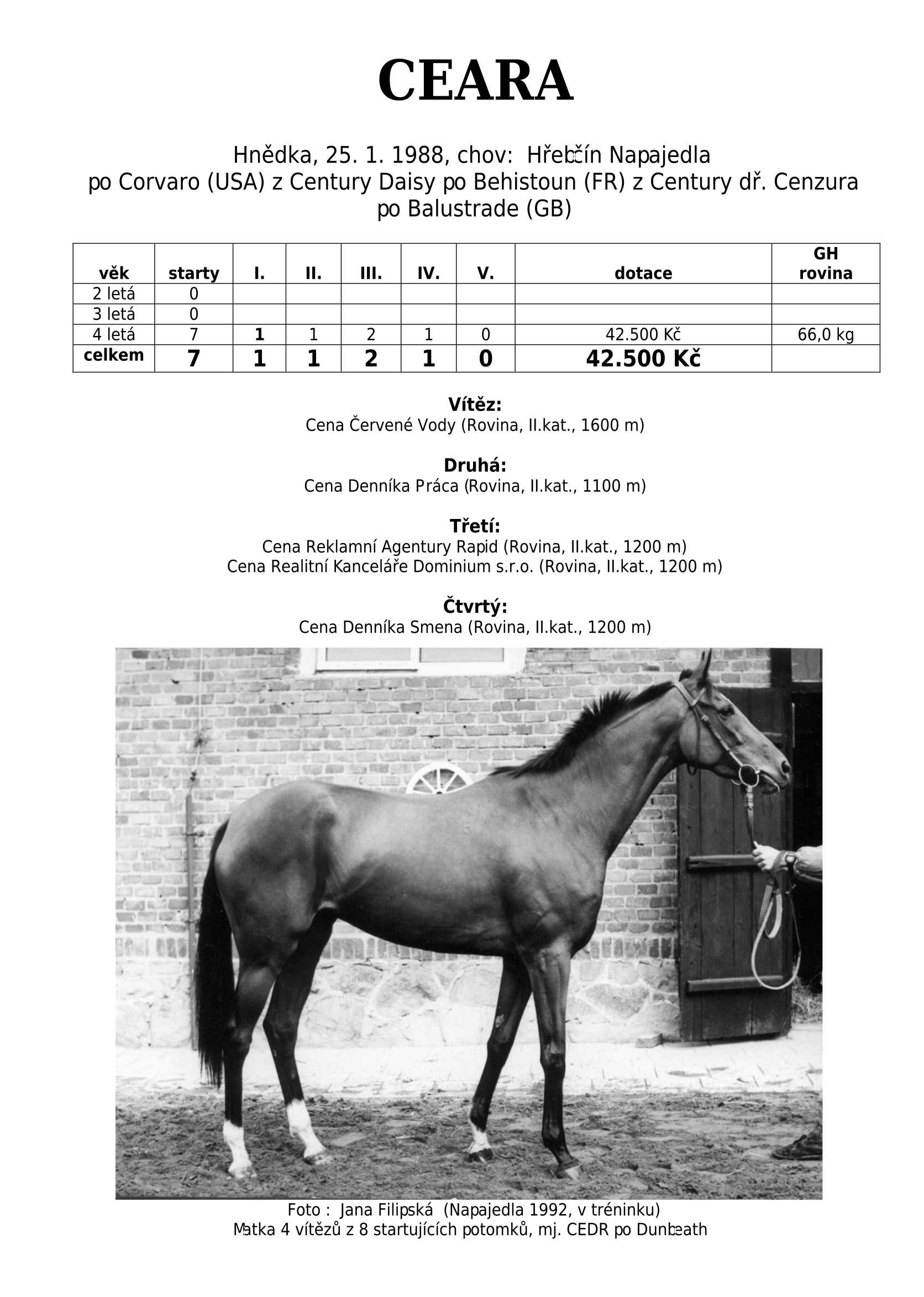 CEARA

Hnědka, 25. 1. 1988, chov: Hřebčín Napajedla
po Corvaro (USA) z Century Daisy po Behistoun (FR) z Century dř. Cenzura po Balustrade (GB)

| věk | starty | I. | II. | III. | IV. | V. | dotace | GH rovina |
|---|---|---|---|---|---|---|---|---|
| 2 letá | 0 | | | | | | | |
| 3 letá | 0 | | | | | | | |
| 4 letá | 7 | 1 | 1 | 2 | 1 | 0 | 42.500 Kč | 66,0 kg |
| celkem | 7 | 1 | 1 | 2 | 1 | 0 | 42.500 Kč | |

Vítěz:
Cena Červené Vody (Rovina, II.kat., 1600 m)

Druhá:
Cena Denníka Práca (Rovina, II.kat., 1100 m)

Třetí:
Cena Reklamní Agentury Rapid (Rovina, II.kat., 1200 m)
Cena Realitní Kanceláře Dominium s.r.o. (Rovina, II.kat., 1200 m)

Čtvrtý:
Cena Denníka Smena (Rovina, II.kat., 1200 m)

Foto : Jana Filipská (Napajedla 1992, v tréninku)
Matka 4 vítězů z 8 startujících potomků, mj. CEDR po Dunbeath